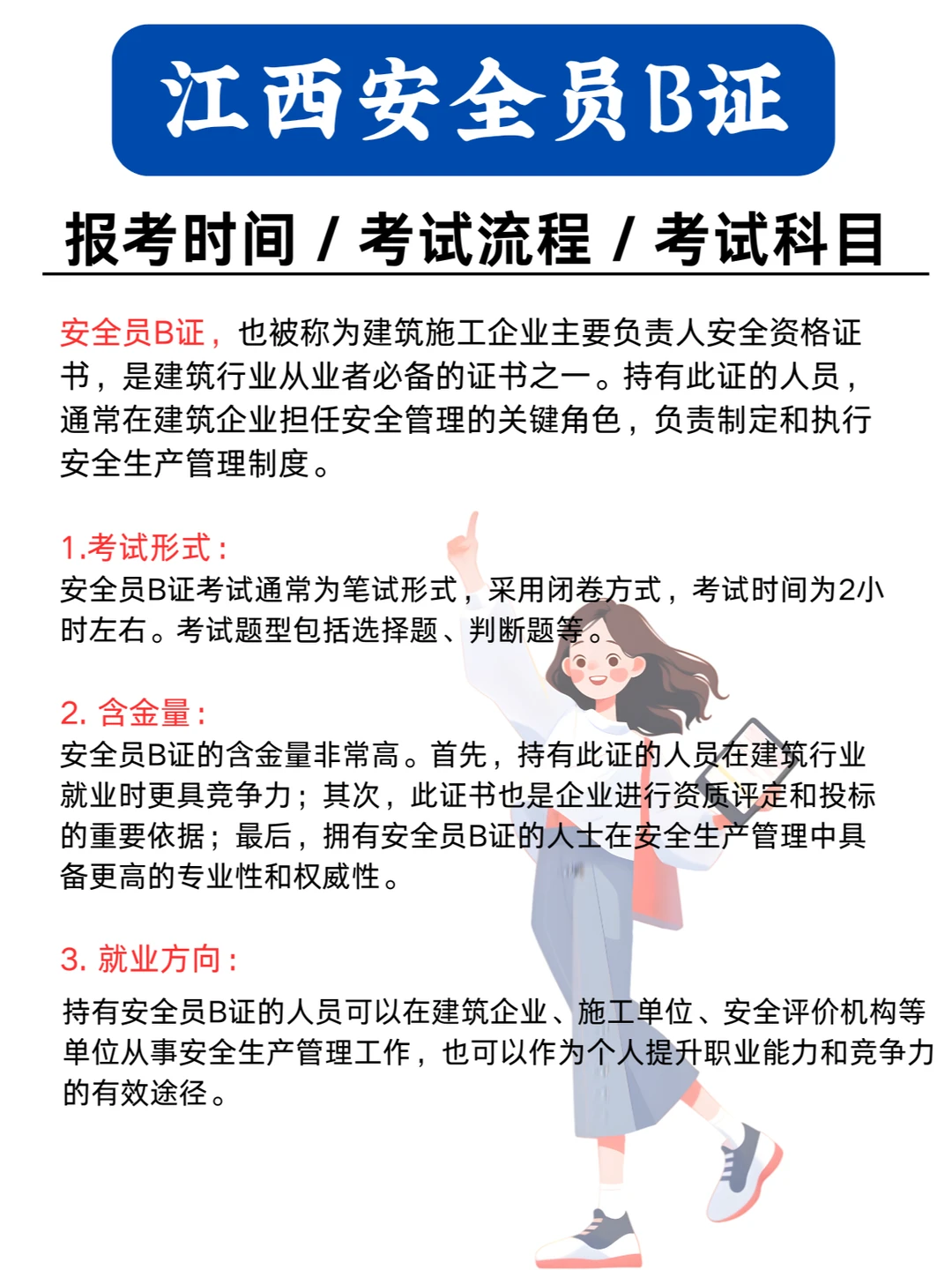 江西安全员B证

报考时间 / 考试流程 / 考试科目

安全员B证，也被称为建筑施工企业主要负责人安全资格证书，是建筑行业从业者必备的证书之一。持有此证的人员，通常在建筑企业担任安全管理的关键角色，负责制定和执行安全生产管理制度。

1.考试形式：
安全员B证考试通常为笔试形式，采用闭卷方式，考试时间为2小时左右。考试题型包括选择题、判断题等。

2. 含金量：
安全员B证的含金量非常高。首先，持有此证的人员在建筑行业就业时更具竞争力；其次，此证书也是企业进行资质评定和投标的重要依据；最后，拥有安全员B证的人士在安全生产管理中具备更高的专业性和权威性。

3. 就业方向：
持有安全员B证的人员可以在建筑企业、施工单位、安全评价机构等单位从事安全生产管理工作，也可以作为个人提升职业能力和竞争力的有效途径。